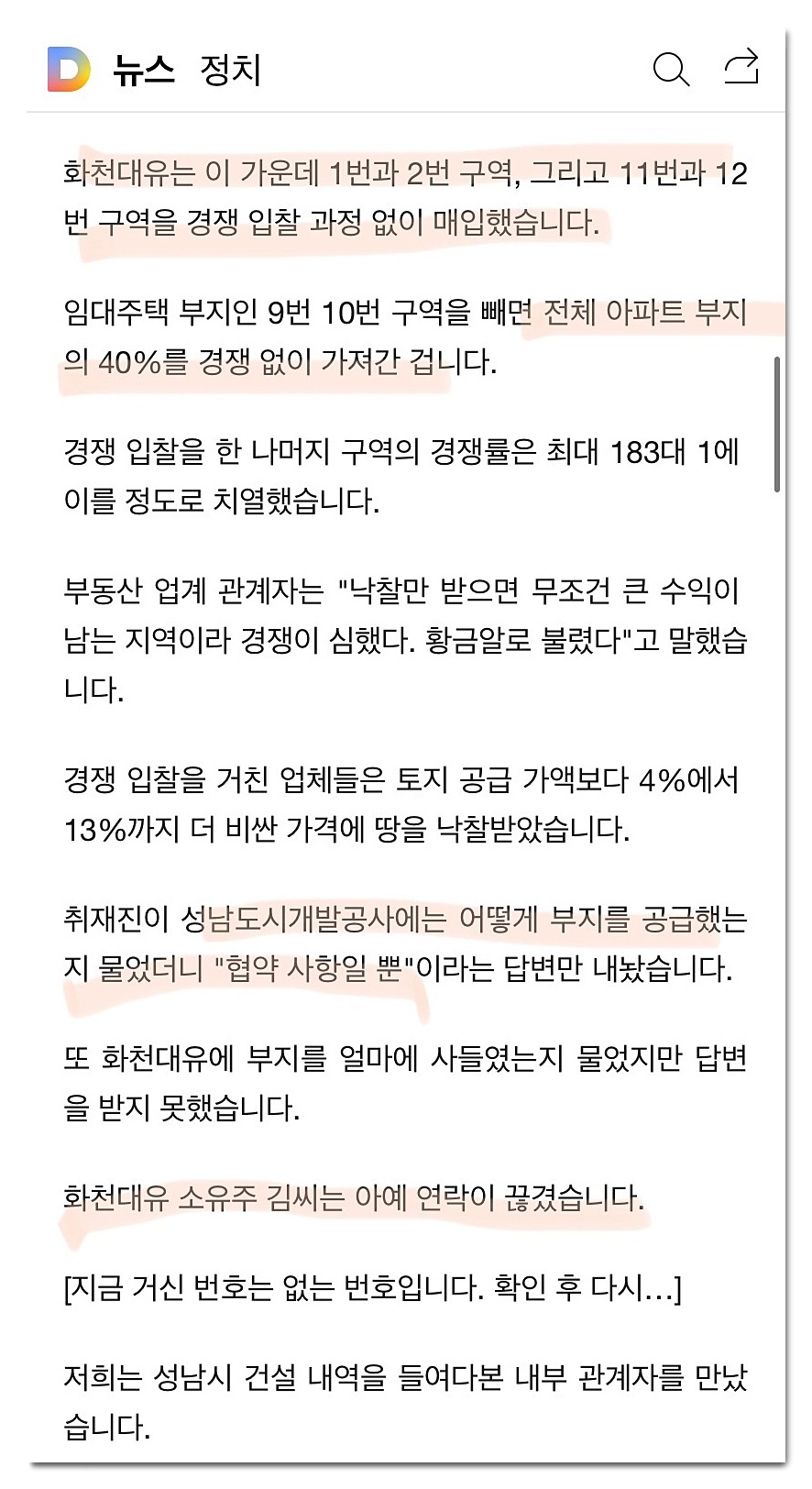 D 뉴스 정치

화천대유는 이 가운데 1번과 2번 구역, 그리고 11번과 12번 구역을 경쟁 입찰 과정 없이 매입했습니다.

임대주택 부지인 9번 10번 구역을 빼면 전체 아파트 부지의 40%를 경쟁 없이 가져간 겁니다.

경쟁 입찰을 한 나머지 구역의 경쟁률은 최대 183대 1에 이를 정도로 치열했습니다.

부동산 업계 관계자는 "낙찰만 받으면 무조건 큰 수익이 남는 지역이라 경쟁이 심했다. 황금알로 불렸다"고 말했습니다.

경쟁 입찰을 거친 업체들은 토지 공급 가액보다 4%에서 13%까지 더 비싼 가격에 땅을 낙찰받았습니다.

취재진이 성남도시개발공사에는 어떻게 부지를 공급했는지 물었더니 "협약 사항일 뿐"이라는 답변만 내놨습니다.

또 화천대유에 부지를 얼마에 사들였는지 물었지만 답변을 받지 못했습니다.

화천대유 소유주 김씨는 아예 연락이 끊겼습니다.

[지금 거신 번호는 없는 번호입니다. 확인 후 다시...]

저희는 성남시 건설 내역을 들여다본 내부 관계자를 만났습니다.